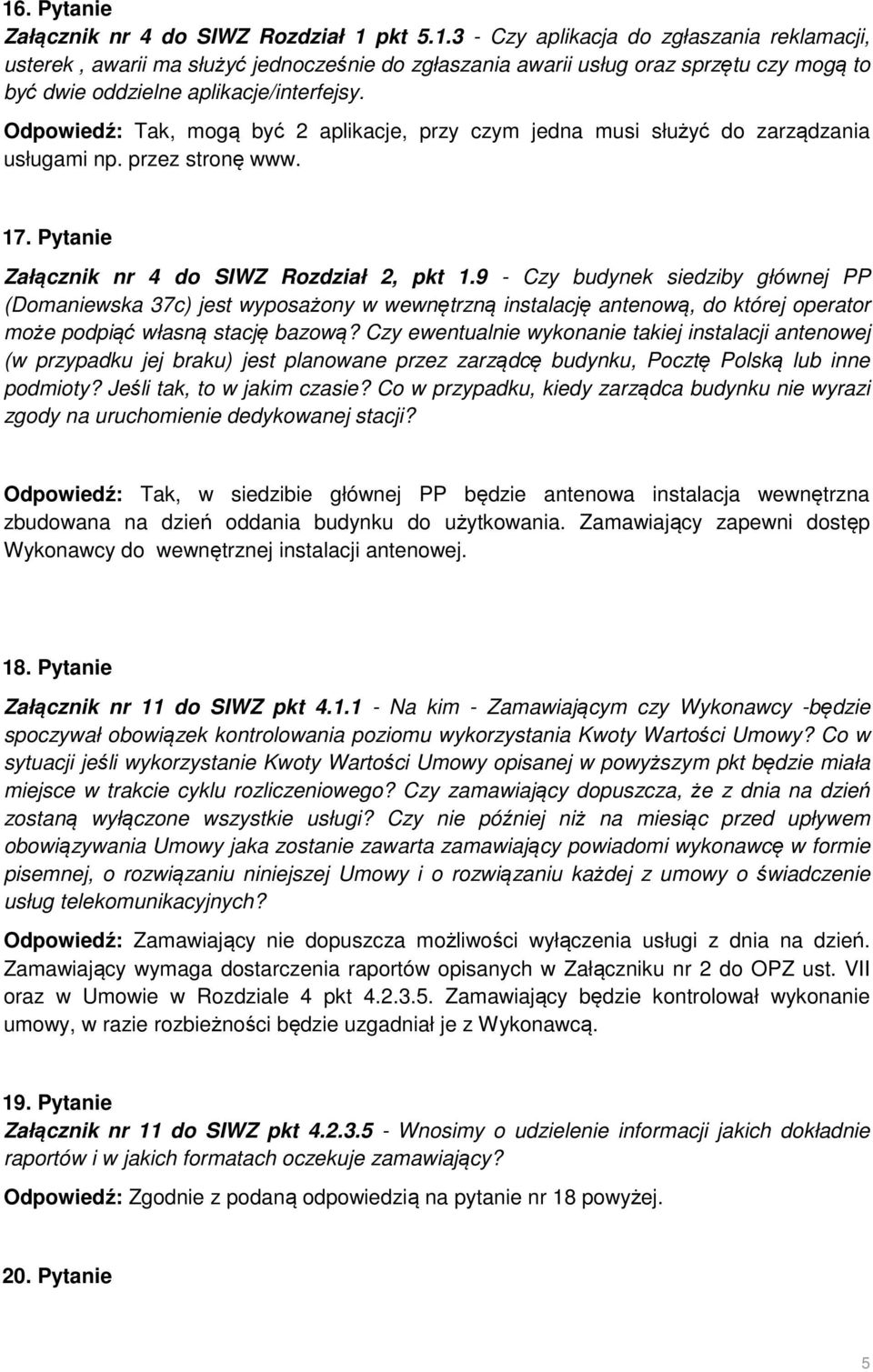 16. Pytanie
Załącznik nr 4 do SIWZ Rozdział 1 pkt 5.1.3 - Czy aplikacja do zgłaszania reklamacji, usterek , awarii ma służyć jednocześnie do zgłaszania awarii usług oraz sprzętu czy mogą to być dwie oddzielne aplikacje/interfejsy.

Odpowiedź: Tak, mogą być 2 aplikacje, przy czym jedna musi służyć do zarządzania usługami np. przez stronę www.

17. Pytanie

Załącznik nr 4 do SIWZ Rozdział 2, pkt 1.9 - Czy budynek siedziby głównej PP (Domaniewska 37c) jest wyposażony w wewnętrzną instalację antenową, do której operator może podpiąć własną stację bazową? Czy ewentualnie wykonanie takiej instalacji antenowej (w przypadku jej braku) jest planowane przez zarządcę budynku, Pocztę Polską lub inne podmioty? Jeśli tak, to w jakim czasie? Co w przypadku, kiedy zarządca budynku nie wyrazi zgody na uruchomienie dedykowanej stacji?

Odpowiedź: Tak, w siedzibie głównej PP będzie antenowa instalacja wewnętrzna zbudowana na dzień oddania budynku do użytkowania. Zamawiający zapewni dostęp Wykonawcy do wewnętrznej instalacji antenowej.

18. Pytanie

Załącznik nr 11 do SIWZ pkt 4.1.1 - Na kim - Zamawiającym czy Wykonawcy -będzie spoczywał obowiązek kontrolowania poziomu wykorzystania Kwoty Wartości Umowy? Co w sytuacji jeśli wykorzystanie Kwoty Wartości Umowy opisanej w powyższym pkt będzie miała miejsce w trakcie cyklu rozliczeniowego? Czy zamawiający dopuszcza, że z dnia na dzień zostaną wyłączone wszystkie usługi? Czy nie później niż na miesiąc przed upływem obowiązywania Umowy jaka zostanie zawarta zamawiający powiadomi wykonawcę w formie pisemnej, o rozwiązaniu niniejszej Umowy i o rozwiązaniu każdej z umowy o świadczenie usług telekomunikacyjnych?

Odpowiedź: Zamawiający nie dopuszcza możliwości wyłączenia usługi z dnia na dzień. Zamawiający wymaga dostarczenia raportów opisanych w Załączniku nr 2 do OPZ ust. VII oraz w Umowie w Rozdziale 4 pkt 4.2.3.5. Zamawiający będzie kontrolował wykonanie umowy, w razie rozbieżności będzie uzgadniał je z Wykonawcą.

19. Pytanie

Załącznik nr 11 do SIWZ pkt 4.2.3.5 - Wnosimy o udzielenie informacji jakich dokładnie raportów i w jakich formatach oczekuje zamawiający?

Odpowiedź: Zgodnie z podaną odpowiedzią na pytanie nr 18 powyżej.

20. Pytanie

5